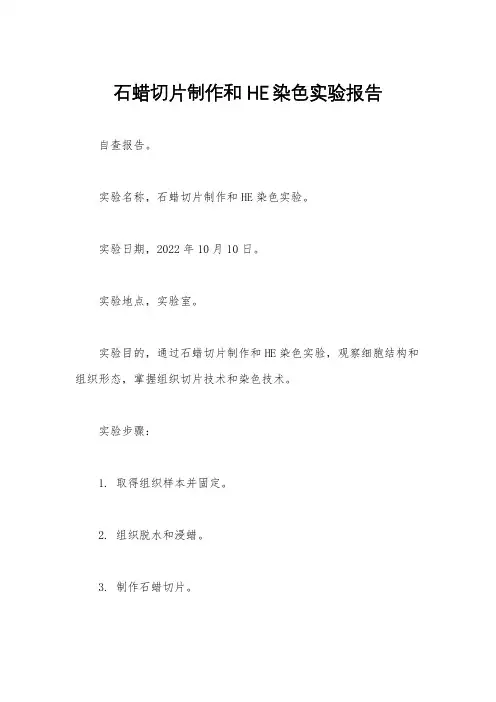 石蜡切片制作和HE染色实验报告

自查报告。

实验名称，石蜡切片制作和HE染色实验。

实验日期，2022年10月10日。

实验地点，实验室。

实验目的，通过石蜡切片制作和HE染色实验，观察细胞结构和组织形态，掌握组织切片技术和染色技术。

实验步骤：

1. 取得组织样本并固定。

2. 组织脱水和浸蜡。

3. 制作石蜡切片。